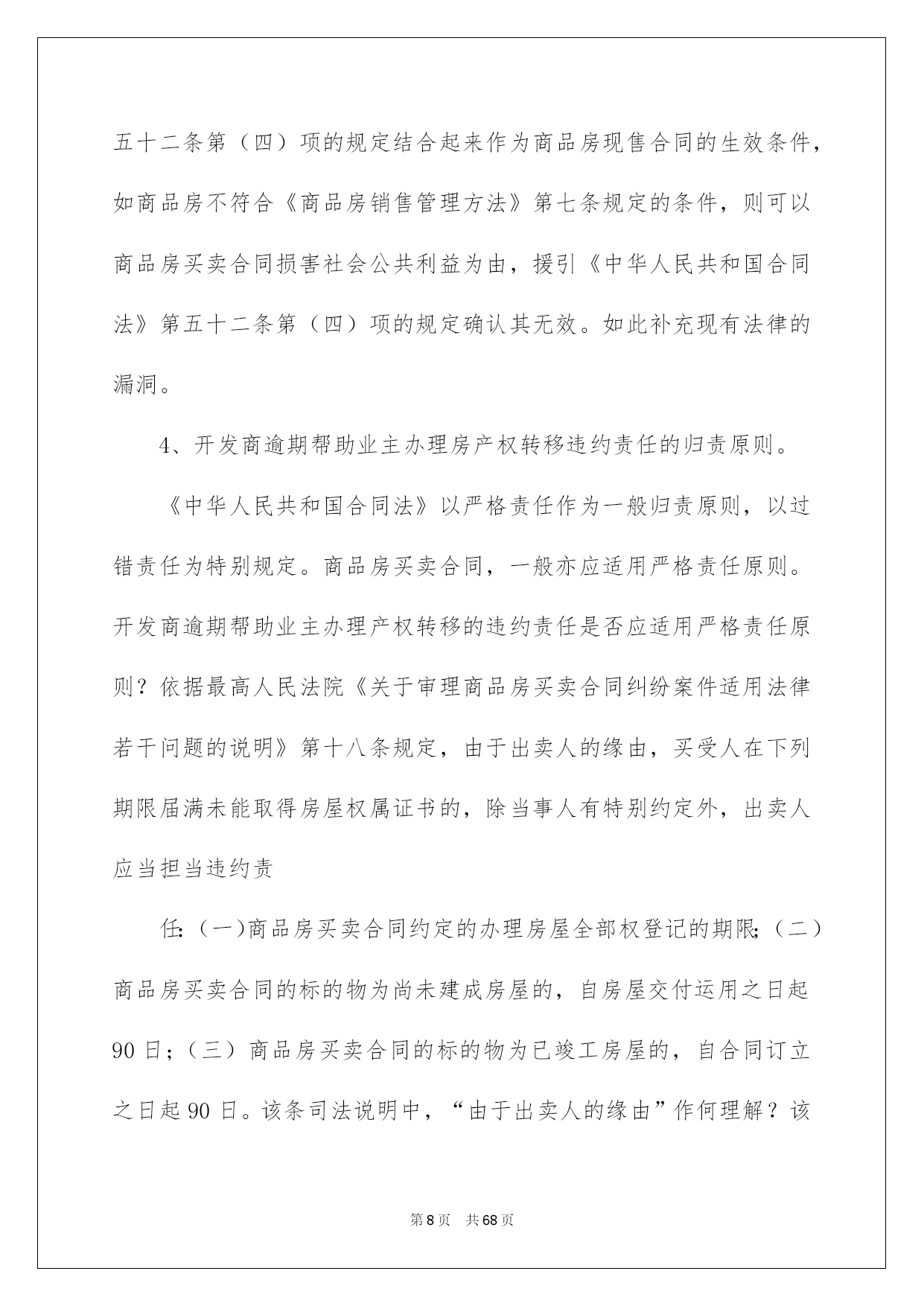 五十二条第（四）项的规定结合起来作为商品房现售合同的生效条件，如商品房不符合《商品房销售管理方法》第七条规定的条件，则可以商品房买卖合同损害社会公共利益为由，援引《中华人民共和国合同法》第五十二条第（四）项的规定确认其无效。如此补充现有法律的漏洞。

4、开发商逾期帮助业主办理房产权转移违约责任的归责原则。

《中华人民共和国合同法》以严格责任作为一般归责原则，以过错责任为特别规定。商品房买卖合同，一般亦应适用严格责任原则。开发商逾期帮助业主办理产权转移的违约责任是否应适用严格责任原则？依据最高人民法院《关于审理商品房买卖合同纠纷案件适用法律若干问题的说明》第十八条规定，由于出卖人的缘由，买受人在下列期限届满未能取得房屋权属证书的，除当事人有特别约定外，出卖人应当担当违约责

任:（一)商品房买卖合同约定的办理房屋全部权登记的期限;（二）商品房买卖合同的标的物为尚未建成房屋的，自房屋交付运用之日起90日；（三）商品房买卖合同的标的物为已竣工房屋的，自合同订立之日起90日。该条司法说明中，“由于出卖人的缘由”作何理解？该

第8页　共68页